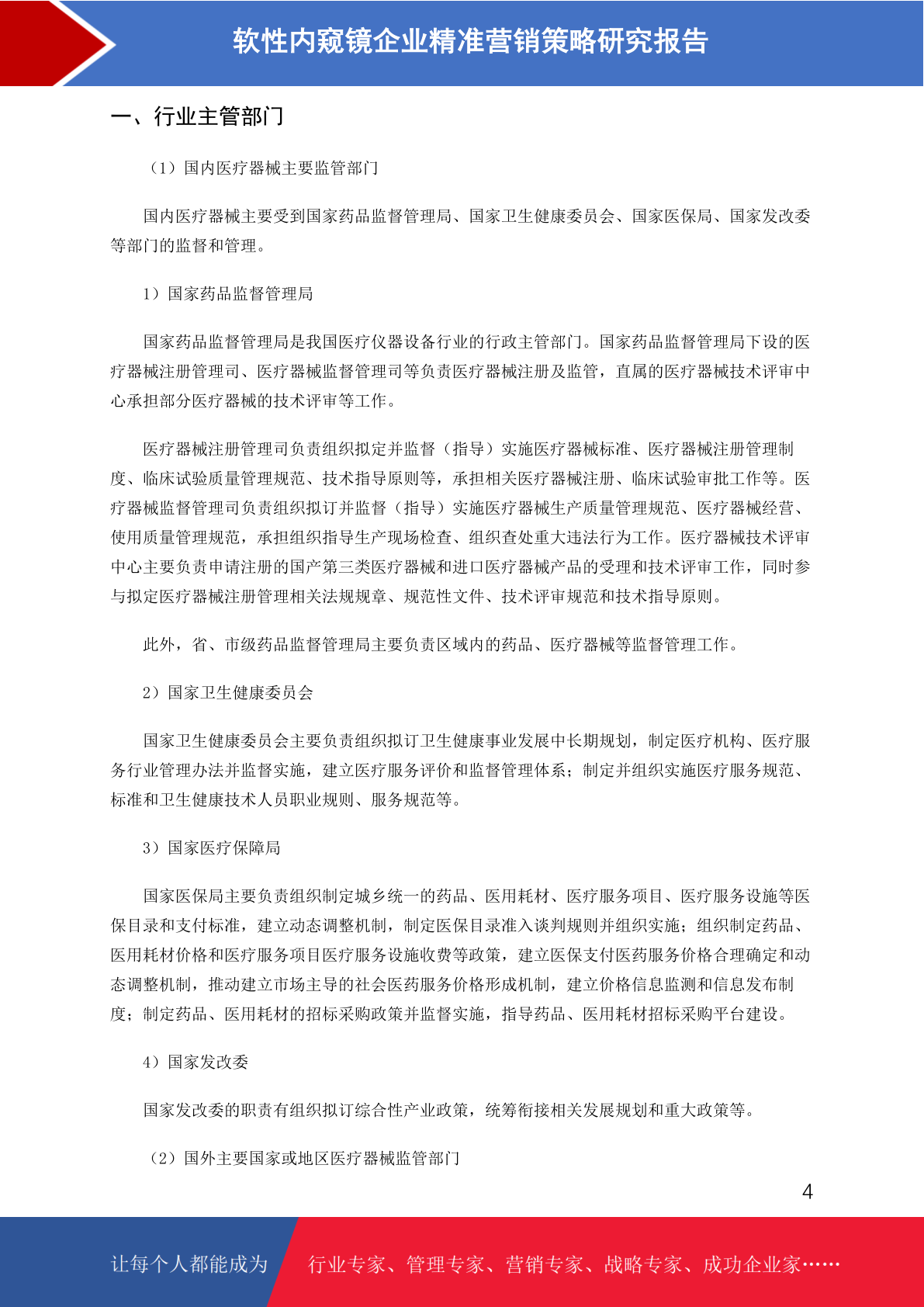 软性内窥镜企业精准营销策略研究报告

一、行业主管部门

（1）国内医疗器械主要监管部门

国内医疗器械主要受到国家药品监督管理局、国家卫生健康委员会、国家医保局、国家发改委等部门的监督和管理。

1）国家药品监督管理局

国家药品监督管理局是我国医疗仪器设备行业的行政主管部门。国家药品监督管理局下设的医疗器械注册管理司、医疗器械监督管理司等负责医疗器械注册及监管，直属的医疗器械技术评审中心承担部分医疗器械的技术评审等工作。

医疗器械注册管理司负责组织拟定并监督（指导）实施医疗器械标准、医疗器械注册管理制度、临床试验质量管理规范、技术指导原则等，承担相关医疗器械注册、临床试验审批工作等。医疗器械监督管理司负责组织拟订并监督（指导）实施医疗器械生产质量管理规范、医疗器械经营、使用质量管理规范，承担组织指导生产现场检查、组织查处重大违法行为工作。医疗器械技术评审中心主要负责申请注册的国产第三类医疗器械和进口医疗器械产品的受理和技术评审工作，同时参与拟定医疗器械注册管理相关法规规章、规范性文件、技术评审规范和技术指导原则。

此外，省、市级药品监督管理局主要负责区域内的药品、医疗器械等监督管理工作。

2）国家卫生健康委员会

国家卫生健康委员会主要负责组织拟订卫生健康事业发展中长期规划，制定医疗机构、医疗服务行业管理办法并监督实施，建立医疗服务评价和监督管理体系；制定并组织实施医疗服务规范、标准和卫生健康技术人员职业规则、服务规范等。

3）国家医疗保障局

国家医保局主要负责组织制定城乡统一的药品、医用耗材、医疗服务项目、医疗服务设施等医保目录和支付标准，建立动态调整机制，制定医保目录准入谈判规则并组织实施；组织制定药品、医用耗材价格和医疗服务项目医疗服务设施收费等政策，建立医保支付医药服务价格合理确定和动态调整机制，推动建立市场主导的社会医药服务价格形成机制，建立价格信息监测和信息发布制度；制定药品、医用耗材的招标采购政策并监督实施，指导药品、医用耗材招标采购平台建设。

4）国家发改委

国家发改委的职责有组织拟订综合性产业政策，统筹衔接相关发展规划和重大政策等。

（2）国外主要国家或地区医疗器械监管部门

4

让每个人都能成为 行业专家、管理专家、营销专家、战略专家、成功企业家……